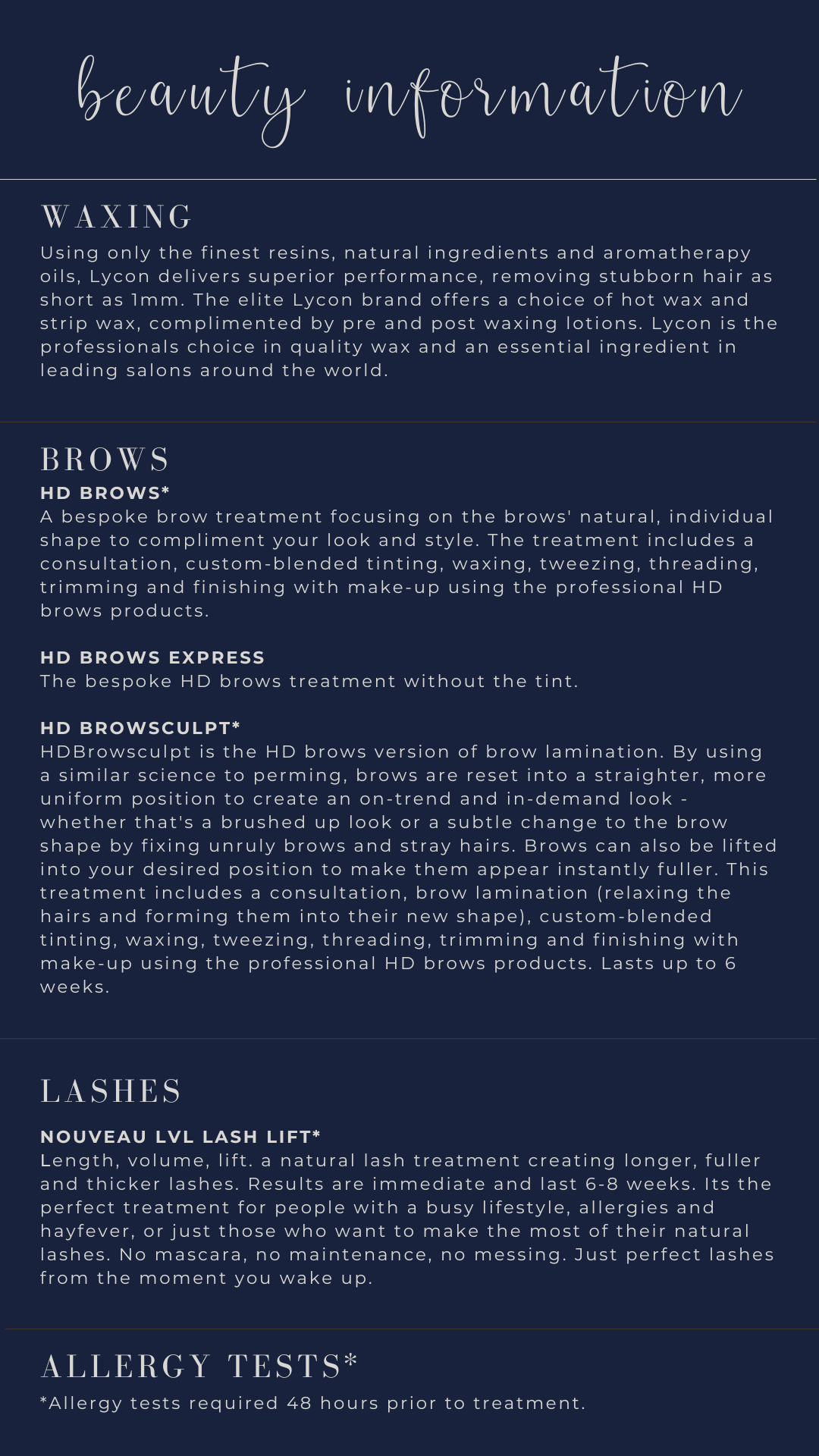 beauty information

WAXING

Using only the finest resins, natural ingredients and aromatherapy oils, Lycon delivers superior performance, removing stubborn hair as short as 1mm. The elite Lycon brand offers a choice of hot wax and strip wax, complimented by pre and post waxing lotions. Lycon is the professionals choice in quality wax and an essential ingredient in leading salons around the world.

BROWS

HD BROWS*

A bespoke brow treatment focusing on the brows' natural, individual shape to compliment your look and style. The treatment includes a consultation, custom-blended tinting, waxing, tweezing, threading, trimming and finishing with make-up using the professional HD brows products.

HD BROWS EXPRESS

The bespoke HD brows treatment without the tint.

HD BROWSCULPT*

HDBrowsculpt is the HD brows version of brow lamination. By using a similar science to perming, brows are reset into a straighter, more uniform position to create an on-trend and in-demand look - whether that's a brushed up look or a subtle change to the brow shape by fixing unruly brows and stray hairs. Brows can also be lifted into your desired position to make them appear instantly fuller. This treatment includes a consultation, brow lamination (relaxing the hairs and forming them into their new shape), custom-blended tinting, waxing, tweezing, threading, trimming and finishing with make-up using the professional HD brows products. Lasts up to 6 weeks.

LASHES

NOUVEAU LVL LASH LIFT*

Length, volume, lift. a natural lash treatment creating longer, fuller and thicker lashes. Results are immediate and last 6-8 weeks. Its the perfect treatment for people with a busy lifestyle, allergies and hayfever, or just those who want to make the most of their natural lashes. No mascara, no maintenance, no messing. Just perfect lashes from the moment you wake up.

ALLERGY TESTS*

*Allergy tests required 48 hours prior to treatment.